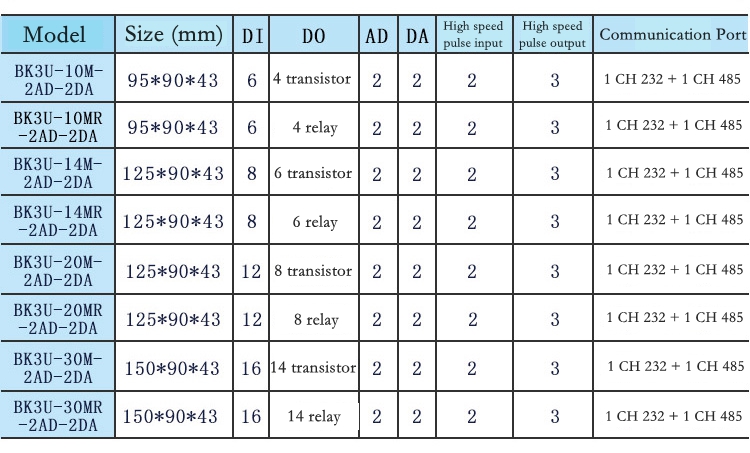 | Model | Size (mm) | DI | DO | AD | DA | High speed pulse input | High speed pulse output | Communication Port |
|---|---|---|---|---|---|---|---|---|
| BK3U-10M-2AD-2DA | 95\*90\*43 | 6 | 4 transistor | 2 | 2 | 2 | 3 | 1 CH 232 + 1 CH 485 |
| BK3U-10MR-2AD-2DA | 95\*90\*43 | 6 | 4 relay | 2 | 2 | 2 | 3 | 1 CH 232 + 1 CH 485 |
| BK3U-14M-2AD-2DA | 125\*90\*43 | 8 | 6 transistor | 2 | 2 | 2 | 3 | 1 CH 232 + 1 CH 485 |
| BK3U-14MR-2AD-2DA | 125\*90\*43 | 8 | 6 relay | 2 | 2 | 2 | 3 | 1 CH 232 + 1 CH 485 |
| BK3U-20M-2AD-2DA | 125\*90\*43 | 12 | 8 transistor | 2 | 2 | 2 | 3 | 1 CH 232 + 1 CH 485 |
| BK3U-20MR-2AD-2DA | 125\*90\*43 | 12 | 8 relay | 2 | 2 | 2 | 3 | 1 CH 232 + 1 CH 485 |
| BK3U-30M-2AD-2DA | 150\*90\*43 | 16 | 14 transistor | 2 | 2 | 2 | 3 | 1 CH 232 + 1 CH 485 |
| BK3U-30MR-2AD-2DA | 150\*90\*43 | 16 | 14 relay | 2 | 2 | 2 | 3 | 1 CH 232 + 1 CH 485 |